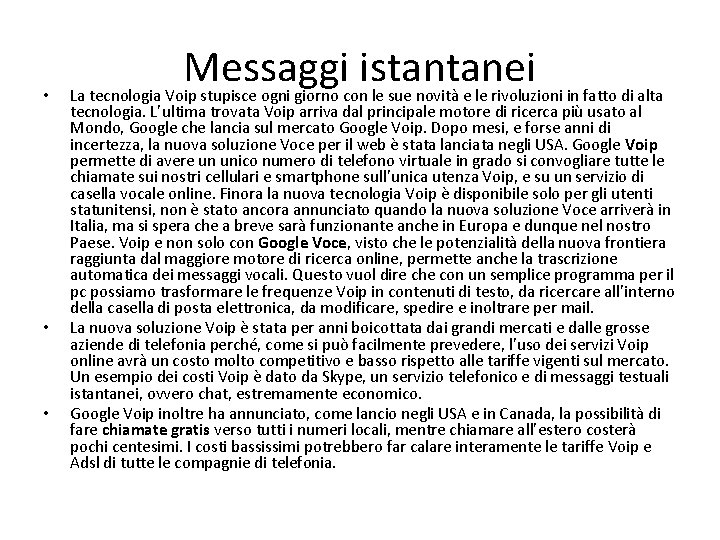 Messaggi istantanei

• La tecnologia Voip stupisce ogni giorno con le sue novità e le rivoluzioni in fatto di alta tecnologia. L'ultima trovata Voip arriva dal principale motore di ricerca più usato al Mondo, Google che lancia sul mercato Google Voip. Dopo mesi, e forse anni di incertezza, la nuova soluzione Voce per il web è stata lanciata negli USA. Google Voip permette di avere un unico numero di telefono virtuale in grado si convogliare tutte le chiamate sui nostri cellulari e smartphone sull'unica utenza Voip, e su un servizio di casella vocale online. Finora la nuova tecnologia Voip è disponibile solo per gli utenti statunitensi, non è stato ancora annunciato quando la nuova soluzione Voce arriverà in Italia, ma si spera che a breve sarà funzionante anche in Europa e dunque nel nostro Paese. Voip e non solo con Google Voce, visto che le potenzialità della nuova frontiera raggiunta dal maggiore motore di ricerca online, permette anche la trascrizione automatica dei messaggi vocali. Questo vuol dire che con un semplice programma per il pc possiamo trasformare le frequenze Voip in contenuti di testo, da ricercare all'interno della casella di posta elettronica, da modificare, spedire e inoltrare per mail.

• La nuova soluzione Voip è stata per anni boicottata dai grandi mercati e dalle grosse aziende di telefonia perché, come si può facilmente prevedere, l'uso dei servizi Voip online avrà un costo molto competitivo e basso rispetto alle tariffe vigenti sul mercato. Un esempio dei costi Voip è dato da Skype, un servizio telefonico e di messaggi testuali istantanei, ovvero chat, estremamente economico.

• Google Voip inoltre ha annunciato, come lancio negli USA e in Canada, la possibilità di fare chiamate gratis verso tutti i numeri locali, mentre chiamare all'estero costerà pochi centesimi. I costi bassissimi potrebbero far calare interamente le tariffe Voip e Adsl di tutte le compagnie di telefonia.